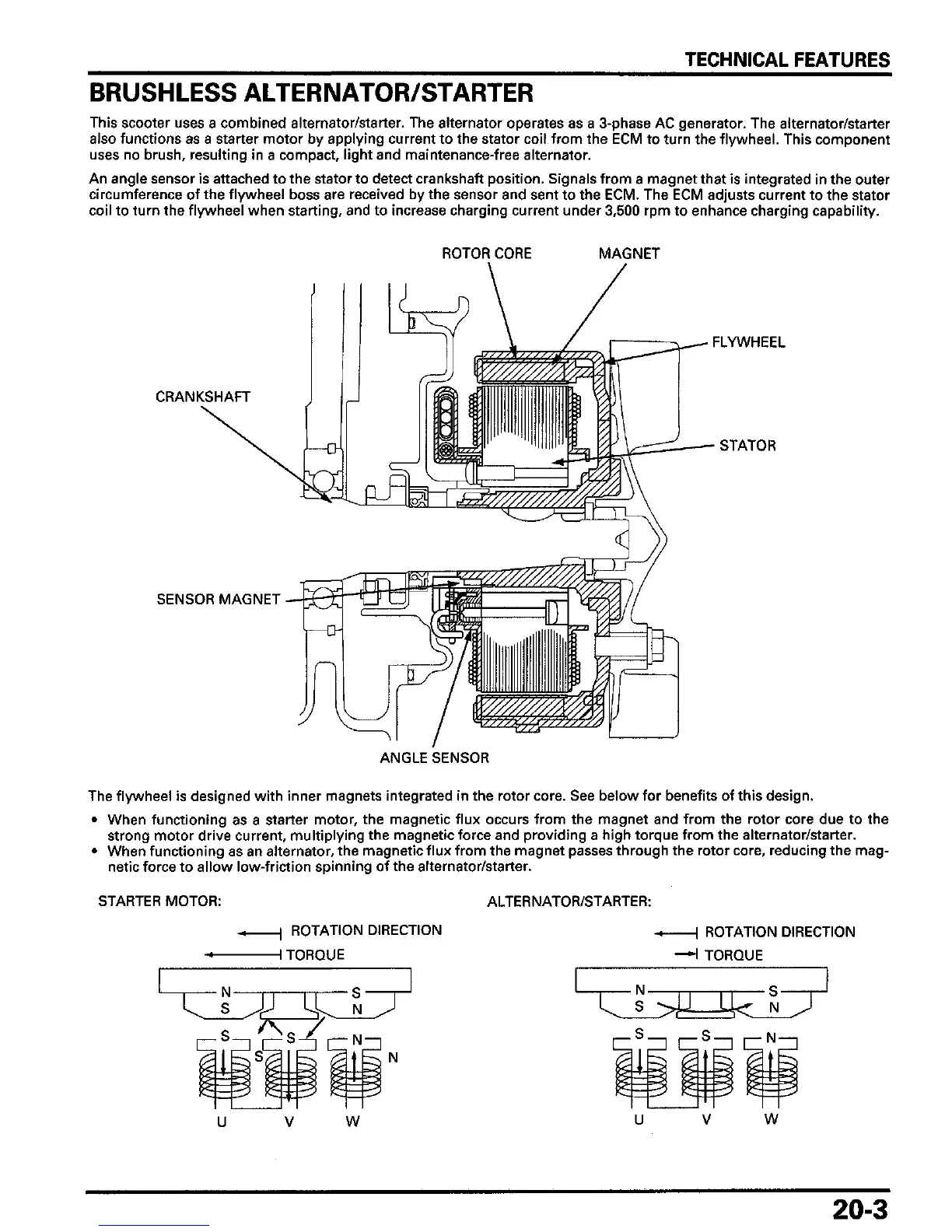 TECHNICAL FEATURES

BRUSHLESS ALTERNATOR/STARTER

This scooter uses a combined alternator/starter. The alternator operates as a 3-phase AC generator. The alternator/starter also functions as a starter motor by applying current to the stator coil from the ECM to turn the flywheel. This component uses no brush, resulting in a compact, light and maintenance-free alternator.

An angle sensor is attached to the stator to detect crankshaft position. Signals from a magnet that is integrated in the outer circumference of the flywheel boss are received by the sensor and sent to the ECM. The ECM adjusts current to the stator coil to turn the flywheel when starting, and to increase charging current under 3,500 rpm to enhance charging capability.

ROTOR CORE
MAGNET
FLYWHEEL
CRANKSHAFT
STATOR
SENSOR MAGNET
ANGLE SENSOR

The flywheel is designed with inner magnets integrated in the rotor core. See below for benefits of this design.

• When functioning as a starter motor, the magnetic flux occurs from the magnet and from the rotor core due to the strong motor drive current, multiplying the magnetic force and providing a high torque from the alternator/starter.
• When functioning as an alternator, the magnetic flux from the magnet passes through the rotor core, reducing the magnetic force to allow low-friction spinning of the alternator/starter.

STARTER MOTOR:

ROTATION DIRECTION
TORQUE

N S
S N
S S N
S N
U V W

ALTERNATOR/STARTER:

ROTATION DIRECTION
TORQUE

N S
S N
S S N
U V W

20-3